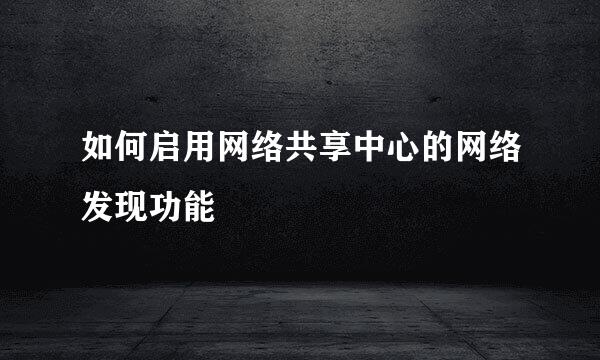 如何启用网络共享中心的网络发现功能